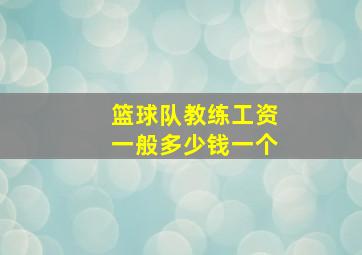 篮球队教练工资
一般多少钱一个